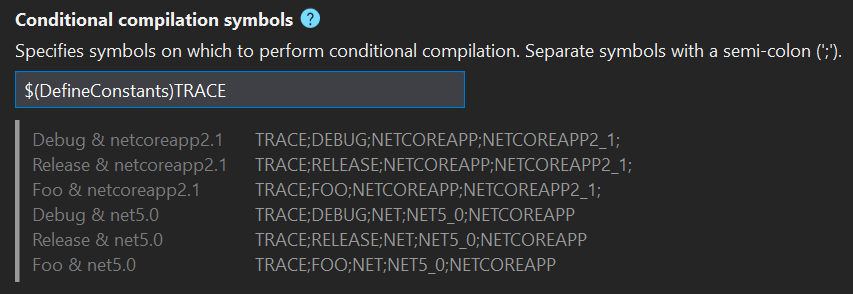 Conditional compilation symbols ?

Specifies symbols on which to perform conditional compilation. Separate symbols with a semi-colon (';').

$(DefineConstants)TRACE

| | |
|---|---|
| Debug & netcoreapp2.1 | TRACE;DEBUG;NETCOREAPP;NETCOREAPP2_1; |
| Release & netcoreapp2.1 | TRACE;RELEASE;NETCOREAPP;NETCOREAPP2_1; |
| Foo & netcoreapp2.1 | TRACE;FOO;NETCOREAPP;NETCOREAPP2_1; |
| Debug & net5.0 | TRACE;DEBUG;NET;NET5_0;NETCOREAPP |
| Release & net5.0 | TRACE;RELEASE;NET;NET5_0;NETCOREAPP |
| Foo & net5.0 | TRACE;FOO;NET;NET5_0;NETCOREAPP |